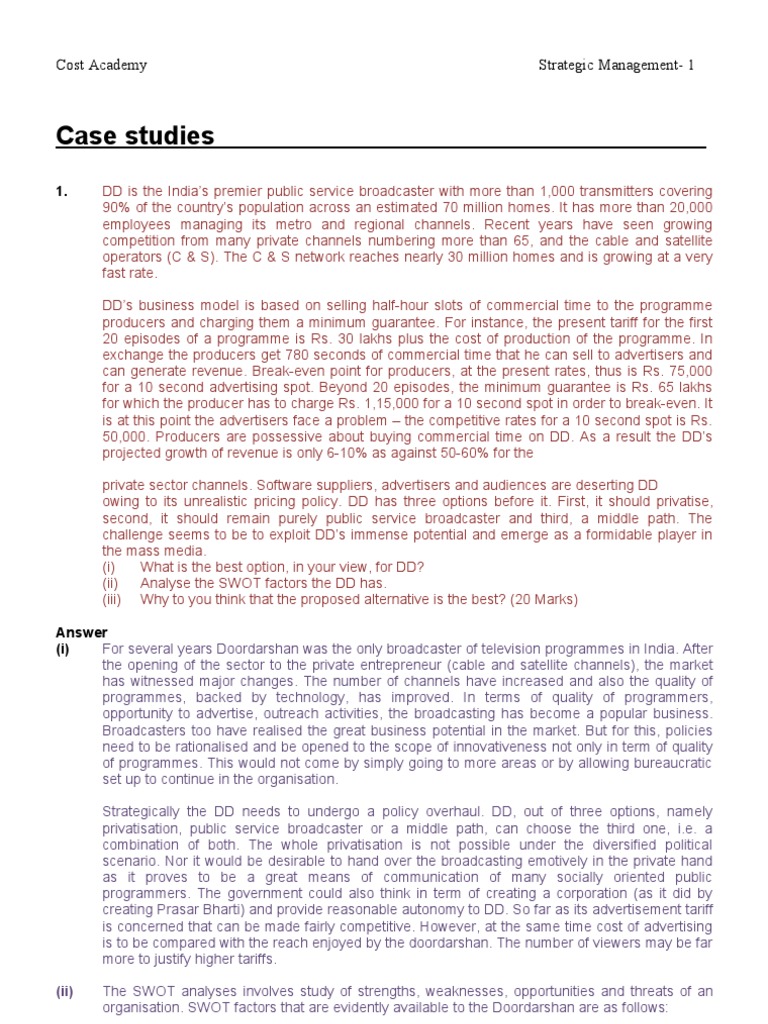 Cost Academy

Strategic Management- 1

Case studies

1. DD is the India's premier public service broadcaster with more than 1,000 transmitters covering 90% of the country's population across an estimated 70 million homes. It has more than 20,000 employees managing its metro and regional channels. Recent years have seen growing competition from many private channels numbering more than 65, and the cable and satellite operators (C & S). The C & S network reaches nearly 30 million homes and is growing at a very fast rate.

DD's business model is based on selling half-hour slots of commercial time to the programme producers and charging them a minimum guarantee. For instance, the present tariff for the first 20 episodes of a programme is Rs. 30 lakhs plus the cost of production of the programme. In exchange the producers get 780 seconds of commercial time that he can sell to advertisers and can generate revenue. Break-even point for producers, at the present rates, thus is Rs. 75,000 for a 10 second advertising spot. Beyond 20 episodes, the minimum guarantee is Rs. 65 lakhs for which the producer has to charge Rs. 1,15,000 for a 10 second spot in order to break-even. It is at this point the advertisers face a problem – the competitive rates for a 10 second spot is Rs. 50,000. Producers are possessive about buying commercial time on DD. As a result the DD's projected growth of revenue is only 6-10% as against 50-60% for the

private sector channels. Software suppliers, advertisers and audiences are deserting DD owing to its unrealistic pricing policy. DD has three options before it. First, it should privatise, second, it should remain purely public service broadcaster and third, a middle path. The challenge seems to be to exploit DD's immense potential and emerge as a formidable player in the mass media.
(i) What is the best option, in your view, for DD?
(ii) Analyse the SWOT factors the DD has.
(iii) Why to you think that the proposed alternative is the best? (20 Marks)

Answer
(i) For several years Doordarshan was the only broadcaster of television programmes in India. After the opening of the sector to the private entrepreneur (cable and satellite channels), the market has witnessed major changes. The number of channels have increased and also the quality of programmes, backed by technology, has improved. In terms of quality of programmers, opportunity to advertise, outreach activities, the broadcasting has become a popular business. Broadcasters too have realised the great business potential in the market. But for this, policies need to be rationalised and be opened to the scope of innovativeness not only in term of quality of programmes. This would not come by simply going to more areas or by allowing bureaucratic set up to continue in the organisation.

Strategically the DD needs to undergo a policy overhaul. DD, out of three options, namely privatisation, public service broadcaster or a middle path, can choose the third one, i.e. a combination of both. The whole privatisation is not possible under the diversified political scenario. Nor it would be desirable to hand over the broadcasting emotively in the private hand as it proves to be a great means of communication of many socially oriented public programmers. The government could also think in term of creating a corporation (as it did by creating Prasar Bharti) and provide reasonable autonomy to DD. So far as its advertisement tariff is concerned that can be made fairly competitive. However, at the same time cost of advertising is to be compared with the reach enjoyed by the doordarshan. The number of viewers may be far more to justify higher tariffs.

(ii) The SWOT analyses involves study of strengths, weaknesses, opportunities and threats of an organisation. SWOT factors that are evidently available to the Doordarshan are as follows: